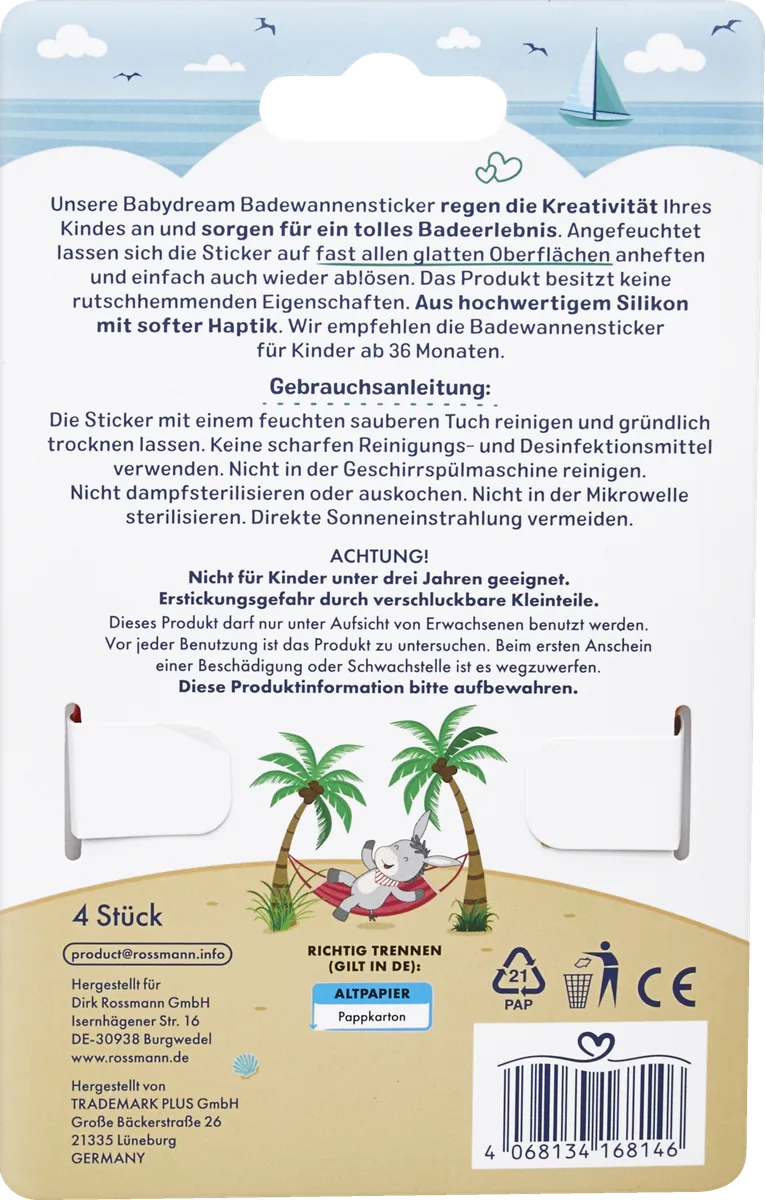 Unsere Babydream Badewannensticker regen die Kreativität Ihres Kindes an und sorgen für ein tolles Badeerlebnis. Angefeuchtet lassen sich die Sticker auf fast allen glatten Oberflächen anheften und einfach auch wieder ablösen. Das Produkt besitzt keine rutschhemmenden Eigenschaften. Aus hochwertigem Silikon mit softer Haptik. Wir empfehlen die Badewannensticker für Kinder ab 36 Monaten.

Gebrauchsanleitung:

Die Sticker mit einem feuchten sauberen Tuch reinigen und gründlich trocknen lassen. Keine scharfen Reinigungs- und Desinfektionsmittel verwenden. Nicht in der Geschirrspülmaschine reinigen. Nicht dampfsterilisieren oder auskochen. Nicht in der Mikrowelle sterilisieren. Direkte Sonneneinstrahlung vermeiden.

ACHTUNG!
Nicht für Kinder unter drei Jahren geeignet.
Erstickungsgefahr durch verschluckbare Kleinteile.
Dieses Produkt darf nur unter Aufsicht von Erwachsenen benutzt werden. Vor jeder Benutzung ist das Produkt zu untersuchen. Beim ersten Anschein einer Beschädigung oder Schwachstelle ist es wegzuwerfen.
Diese Produktinformation bitte aufbewahren.

4 Stück

product@rossmann.info

Hergestellt für
Dirk Rossmann GmbH
Isernhägener Str. 16
DE-30938 Burgwedel
www.rossmann.de

Hergestellt von
TRADEMARK PLUS GmbH
Große Bäckerstraße 26
21335 Lüneburg
GERMANY

RICHTIG TRENNEN
(GILT IN DE):
ALTPAPIER
Pappkarton

21
PAP

CE

4 068134 168146